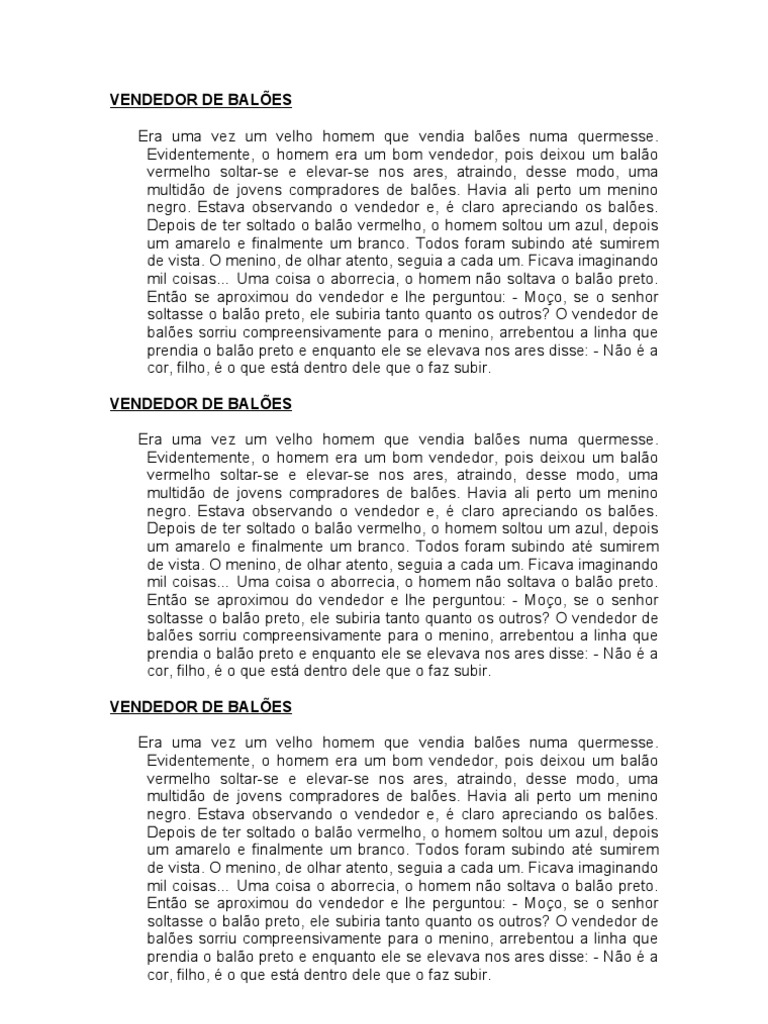 VENDEDOR DE BALÕES

Era uma vez um velho homem que vendia balões numa quermesse. Evidentemente, o homem era um bom vendedor, pois deixou um balão vermelho soltar-se e elevar-se nos ares, atraindo, desse modo, uma multidão de jovens compradores de balões. Havia ali perto um menino negro. Estava observando o vendedor e, é claro apreciando os balões. Depois de ter soltado o balão vermelho, o homem soltou um azul, depois um amarelo e finalmente um branco. Todos foram subindo até sumirem de vista. O menino, de olhar atento, seguia a cada um. Ficava imaginando mil coisas... Uma coisa o aborrecia, o homem não soltava o balão preto. Então se aproximou do vendedor e lhe perguntou: - Moço, se o senhor soltasse o balão preto, ele subiria tanto quanto os outros? O vendedor de balões sorriu compreensivamente para o menino, arrebentou a linha que prendia o balão preto e enquanto ele se elevava nos ares disse: - Não é a cor, filho, é o que está dentro dele que o faz subir.

VENDEDOR DE BALÕES

Era uma vez um velho homem que vendia balões numa quermesse. Evidentemente, o homem era um bom vendedor, pois deixou um balão vermelho soltar-se e elevar-se nos ares, atraindo, desse modo, uma multidão de jovens compradores de balões. Havia ali perto um menino negro. Estava observando o vendedor e, é claro apreciando os balões. Depois de ter soltado o balão vermelho, o homem soltou um azul, depois um amarelo e finalmente um branco. Todos foram subindo até sumirem de vista. O menino, de olhar atento, seguia a cada um. Ficava imaginando mil coisas... Uma coisa o aborrecia, o homem não soltava o balão preto. Então se aproximou do vendedor e lhe perguntou: - Moço, se o senhor soltasse o balão preto, ele subiria tanto quanto os outros? O vendedor de balões sorriu compreensivamente para o menino, arrebentou a linha que prendia o balão preto e enquanto ele se elevava nos ares disse: - Não é a cor, filho, é o que está dentro dele que o faz subir.

VENDEDOR DE BALÕES

Era uma vez um velho homem que vendia balões numa quermesse. Evidentemente, o homem era um bom vendedor, pois deixou um balão vermelho soltar-se e elevar-se nos ares, atraindo, desse modo, uma multidão de jovens compradores de balões. Havia ali perto um menino negro. Estava observando o vendedor e, é claro apreciando os balões. Depois de ter soltado o balão vermelho, o homem soltou um azul, depois um amarelo e finalmente um branco. Todos foram subindo até sumirem de vista. O menino, de olhar atento, seguia a cada um. Ficava imaginando mil coisas... Uma coisa o aborrecia, o homem não soltava o balão preto. Então se aproximou do vendedor e lhe perguntou: - Moço, se o senhor soltasse o balão preto, ele subiria tanto quanto os outros? O vendedor de balões sorriu compreensivamente para o menino, arrebentou a linha que prendia o balão preto e enquanto ele se elevava nos ares disse: - Não é a cor, filho, é o que está dentro dele que o faz subir.